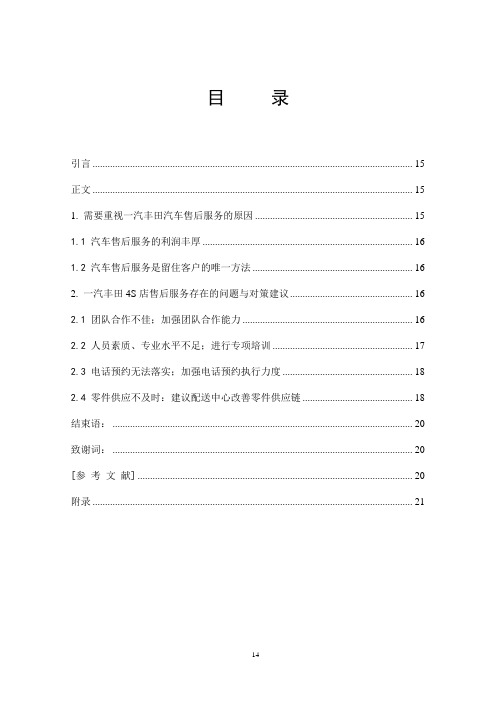 目　　录

引言 ........ 15

正文 ........ 15

1. 需要重视一汽丰田汽车售后服务的原因 ........ 15

1.1 汽车售后服务的利润丰厚 ........ 16

1.2 汽车售后服务是留住客户的唯一方法 ........ 16

2. 一汽丰田 4S 店售后服务存在的问题与对策建议 ........ 16

2.1 团队合作不佳：加强团队合作能力 ........ 16

2.2 人员素质、专业水平不足：进行专项培训 ........ 17

2.3 电话预约无法落实：加强电话预约执行力度 ........ 18

2.4 零件供应不及时：建议配送中心改善零件供应链 ........ 18

结束语： ........ 20

致谢词： ........ 20

[参 考 文 献] ........ 20

附录 ........ 21

14